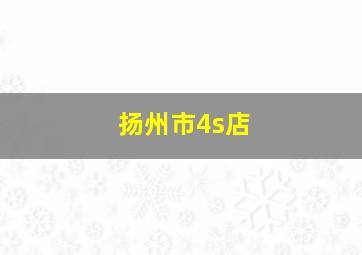 扬州市4s店